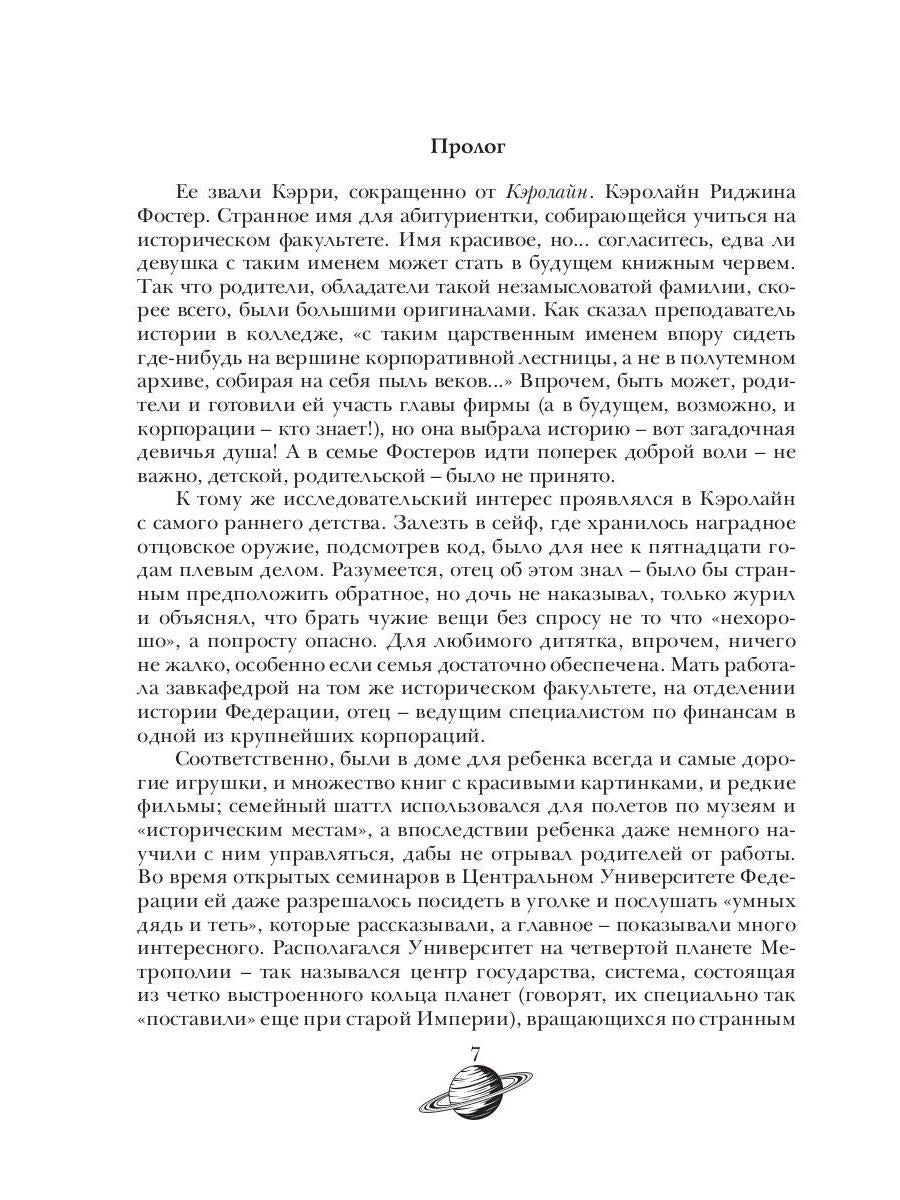 Пролог

Ее звали Кэрри, сокращенно от Кэролайн. Кэролайн Риджина Фостер. Странное имя для абитуриентки, собирающейся учиться на историческом факультете. Имя красивое, но... согласитесь, едва ли девушка с таким именем может стать в будущем книжным червем. Так что родители, обладатели такой незамысловатой фамилии, скорее всего, были большими оригиналами. Как сказал преподаватель истории в колледже, «с таким царственным именем впору сидеть где-нибудь на вершине корпоративной лестницы, а не в полутемном архиве, собирая на себя пыль веков...» Впрочем, быть может, родители и готовили ей участь главы фирмы (а в будущем, возможно, и корпорации – кто знает!), но она выбрала историю – вот загадочная девичья душа! А в семье Фостеров идти поперек доброй воли – не важно, детской, родительской – было не принято.

К тому же исследовательский интерес проявлялся в Кэролайн с самого раннего детства. Залезть в сейф, где хранилось наградное отцовское оружие, подсмотрев код, было для нее к пятнадцати годам плевым делом. Разумеется, отец об этом знал – было бы странным предположить обратное, но дочь не наказывал, только журил и объяснял, что брать чужие вещи без спросу не то что «нехорошо», а попросту опасно. Для любимого дитятка, впрочем, ничего не жалко, особенно если семья достаточно обеспечена. Мать работала завкафедрой на том же историческом факультете, на отделении истории Федерации, отец – ведущим специалистом по финансам в одной из крупнейших корпораций.

Соответственно, были в доме для ребенка всегда и самые дорогие игрушки, и множество книг с красивыми картинками, и редкие фильмы; семейный шаттл использовался для полетов по музеям и «историческим местам», а впоследствии ребенка даже немного научили с ним управляться, дабы не отрывал родителей от работы. Во время открытых семинаров в Центральном Университете Федерации ей даже разрешалось посидеть в уголке и послушать «умных дядь и теть», которые рассказывали, а главное – показывали много интересного. Располагался Университет на четвертой планете Метрополии – так назывался центр государства, система, состоящая из четко выстроенного кольца планет (говорят, их специально так «поставили» еще при старой Империи), вращающихся по странным

7